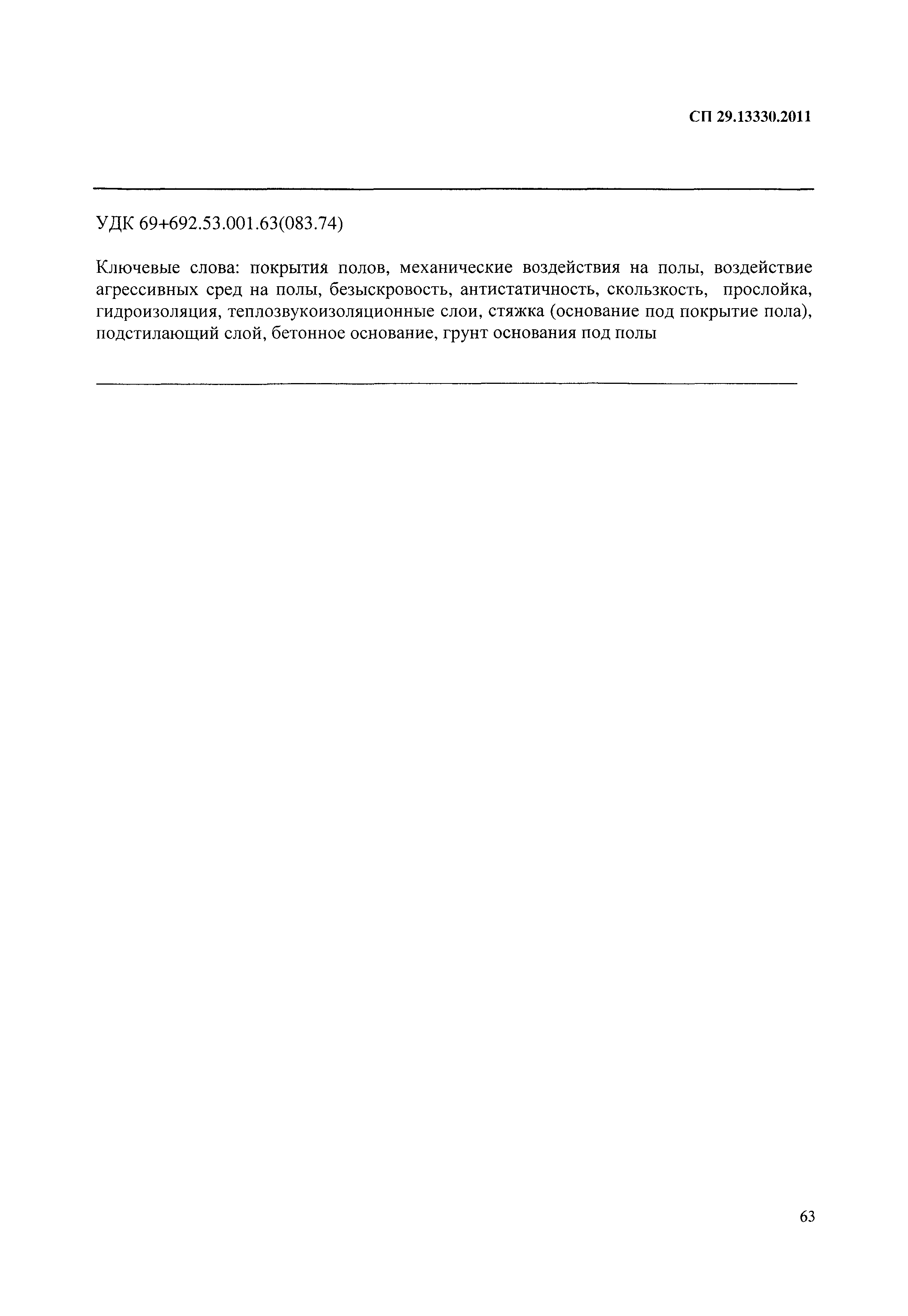 СП 29.13330.2011

УДК 69+692.53.001.63(083.74)

Ключевые слова: покрытия полов, механические воздействия на полы, воздействие агрессивных сред на полы, безыскровость, антистатичность, скользкость, прослойка, гидроизоляция, теплозвукоизоляционные слои, стяжка (основание под покрытие пола), подстилающий слой, бетонное основание, грунт основания под полы

63